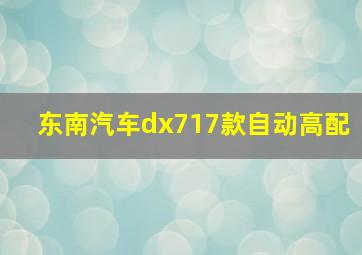 东南汽车dx717款自动高配